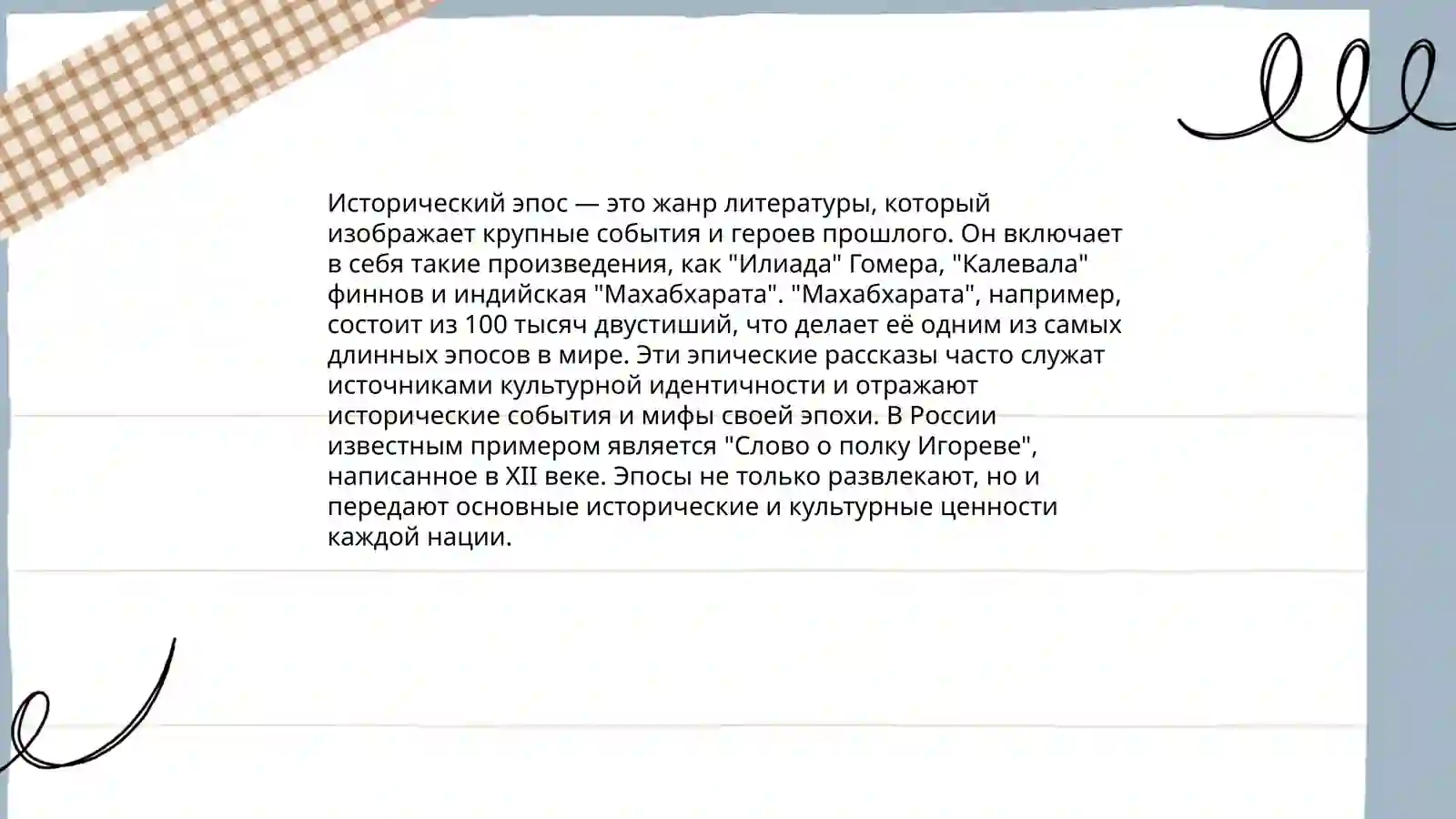 Исторический эпос — это жанр литературы, который изображает крупные события и героев прошлого. Он включает в себя такие произведения, как "Илиада" Гомера, "Калевала" финнов и индийская "Махабхарата". "Махабхарата", например, состоит из 100 тысяч двустиший, что делает её одним из самых длинных эпосов в мире. Эти эпические рассказы часто служат источниками культурной идентичности и отражают исторические события и мифы своей эпохи. В России известным примером является "Слово о полку Игореве", написанное в XII веке. Эпосы не только развлекают, но и передают основные исторические и культурные ценности каждой нации.